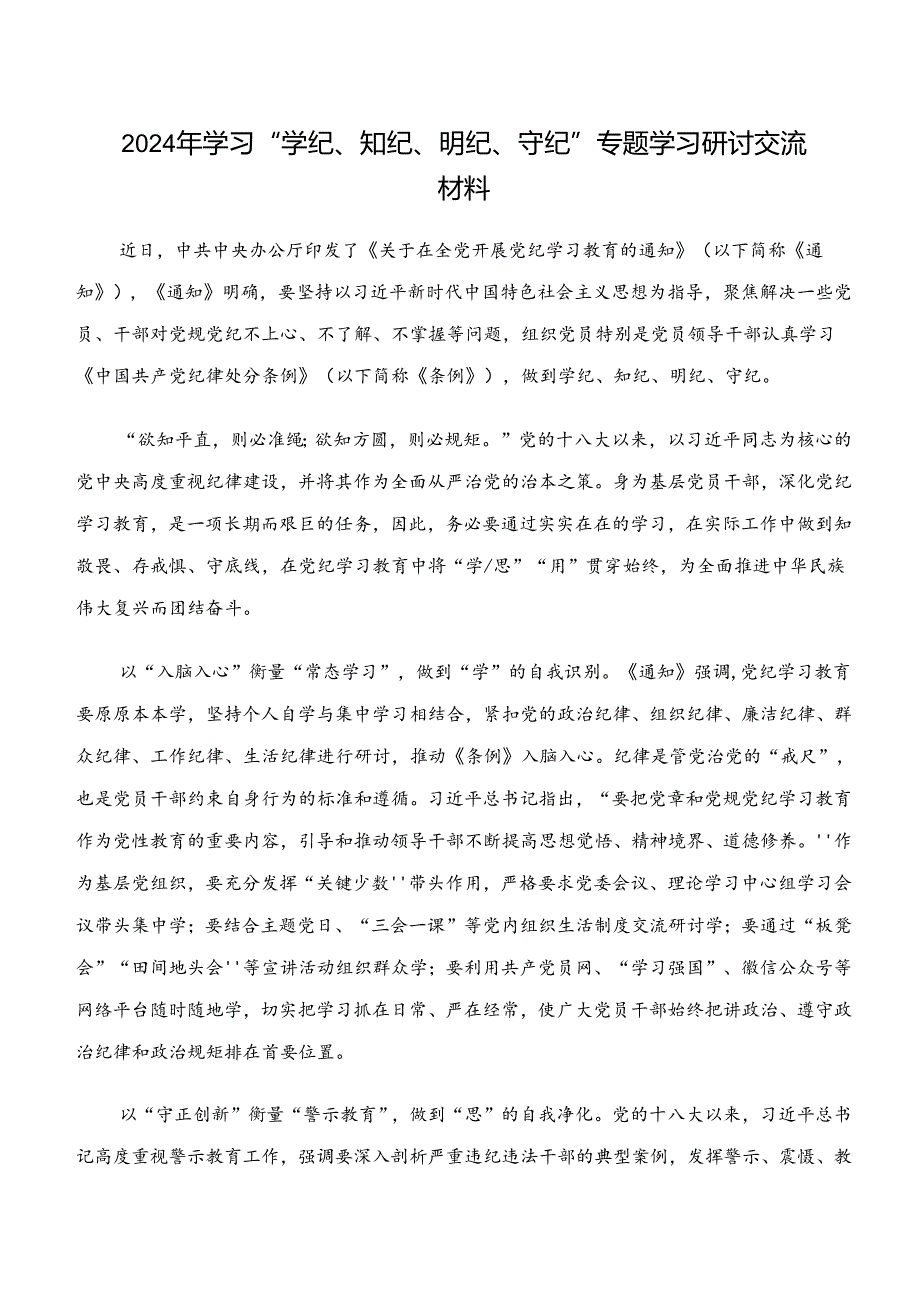 2024年学习“学纪、知纪、明纪、守纪”专题学习研讨交流材料

近日，中共中央办公厅印发了《关于在全党开展党纪学习教育的通知》（以下简称《通知》），《通知》明确，要坚持以习近平新时代中国特色社会主义思想为指导，聚焦解决一些党员、干部对党规党纪不上心、不了解、不掌握等问题，组织党员特别是党员领导干部认真学习《中国共产党纪律处分条例》（以下简称《条例》），做到学纪、知纪、明纪、守纪。

“欲知平直，则必准绳;欲知方圆，则必规矩。”党的十八大以来，以习近平同志为核心的党中央高度重视纪律建设，并将其作为全面从严治党的治本之策。身为基层党员干部，深化党纪学习教育，是一项长期而艰巨的任务，因此，务必要通过实实在在的学习，在实际工作中做到知敬畏、存戒惧、守底线，在党纪学习教育中将“学/思”“用”贯穿始终，为全面推进中华民族伟大复兴而团结奋斗。

以“入脑入心”衡量“常态学习”，做到“学”的自我识别。《通知》强调,党纪学习教育要原原本本学，坚持个人自学与集中学习相结合，紧扣党的政治纪律、组织纪律、廉洁纪律、群众纪律、工作纪律、生活纪律进行研讨，推动《条例》入脑入心。纪律是管党治党的“戒尺”，也是党员干部约束自身行为的标准和遵循。习近平总书记指出，“要把党章和党规党纪学习教育作为党性教育的重要内容，引导和推动领导干部不断提高思想觉悟、精神境界、道德修养。''作为基层党组织，要充分发挥“关键少数''带头作用，严格要求党委会议、理论学习中心组学习会议带头集中学；要结合主题党日、“三会一课”等党内组织生活制度交流研讨学；要通过“板凳会”“田间地头会''等宣讲活动组织群众学；要利用共产党员网、“学习强国”、微信公众号等网络平台随时随地学，切实把学习抓在日常、严在经常，使广大党员干部始终把讲政治、遵守政治纪律和政治规矩排在首要位置。

以“守正创新”衡量“警示教育”，做到“思”的自我净化。党的十八大以来，习近平总书记高度重视警示教育工作，强调要深入剖析严重违纪违法干部的典型案例，发挥警示、震慑、教